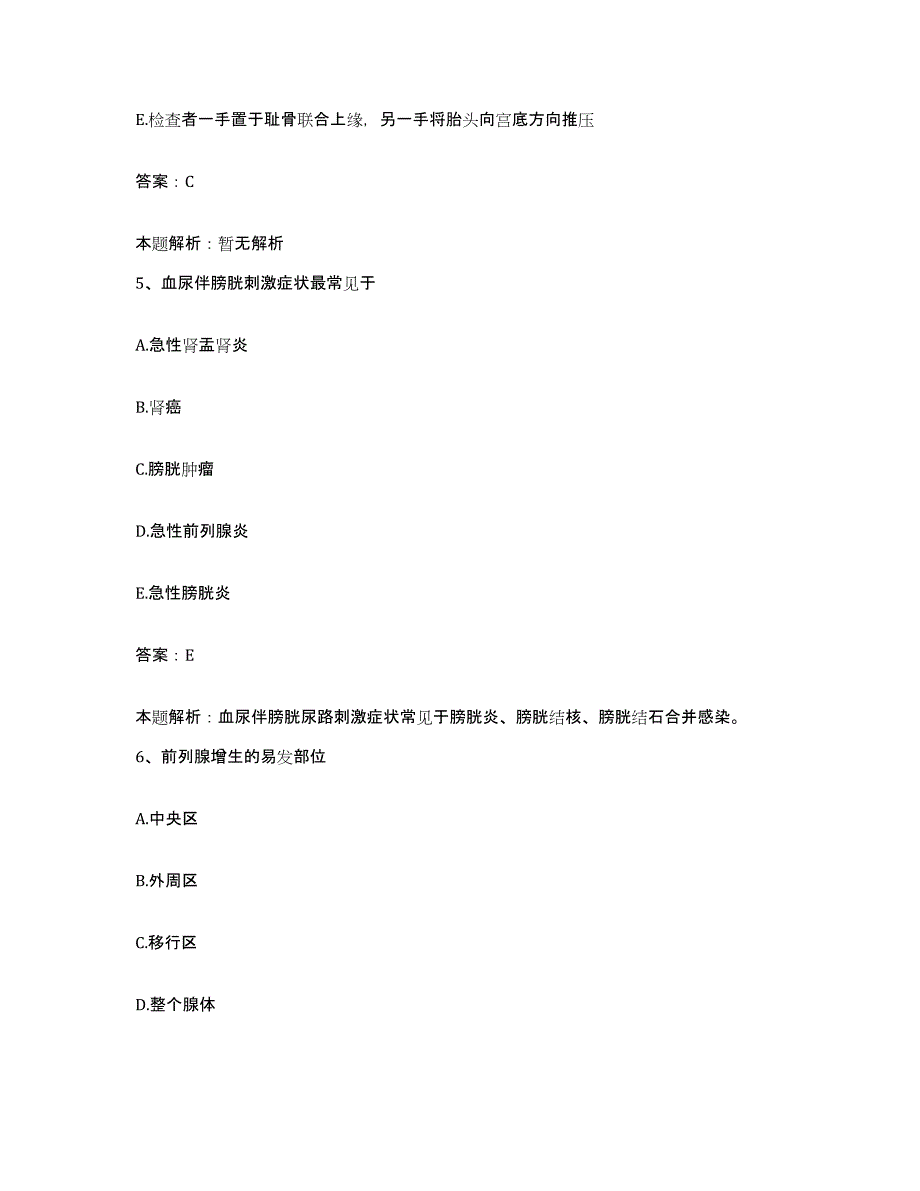 E.检查者一手置于耻骨联合上缘，另一手将胎头向宫底方向推压

答案：C

本题解析：暂无解析

5、血尿伴膀胱刺激症状最常见于

A.急性肾盂肾炎

B.肾癌

C.膀胱肿瘤

D.急性前列腺炎

E.急性膀胱炎

答案：E

本题解析：血尿伴膀胱尿路刺激症状常见于膀胱炎、膀胱结核、膀胱结石合并感染。

6、前列腺增生的易发部位

A.中央区

B.外周区

C.移行区

D.整个腺体